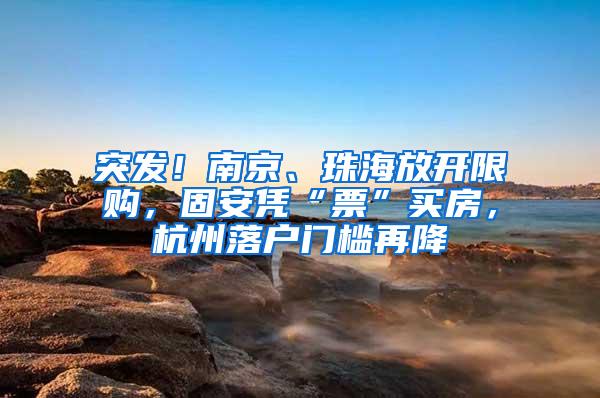 突发！南京、珠海放开限购，固安凭“票”买房，杭州落户门槛再降